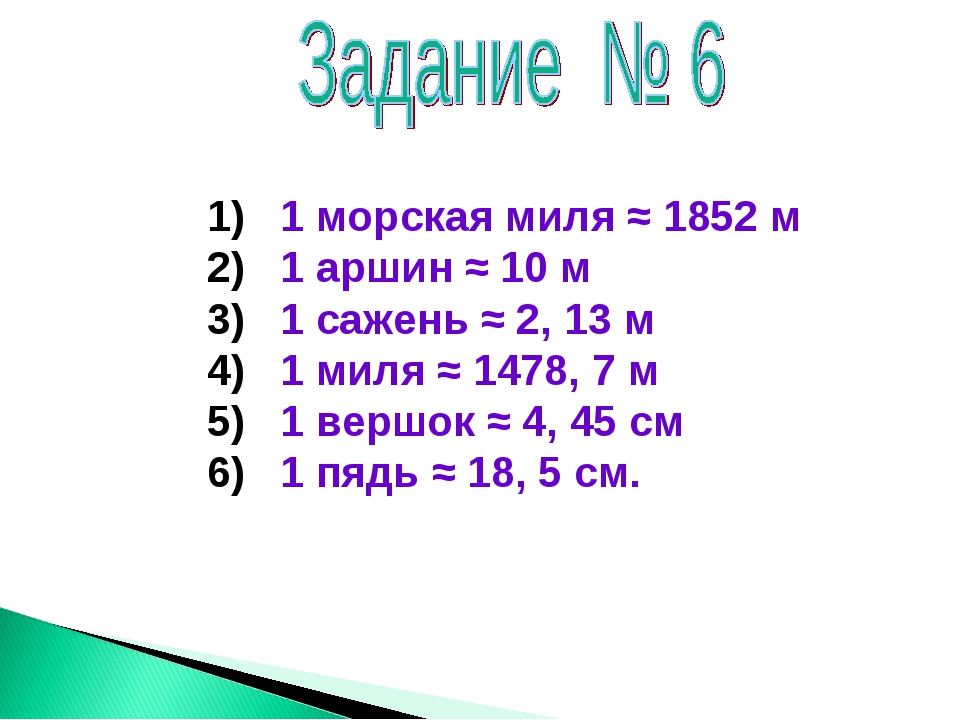 Задание № 6

1) 1 морская миля ≈ 1852 м
2) 1 аршин ≈ 10 м
3) 1 сажень ≈ 2, 13 м
4) 1 миля ≈ 1478, 7 м
5) 1 вершок ≈ 4, 45 см
6) 1 пядь ≈ 18, 5 см.